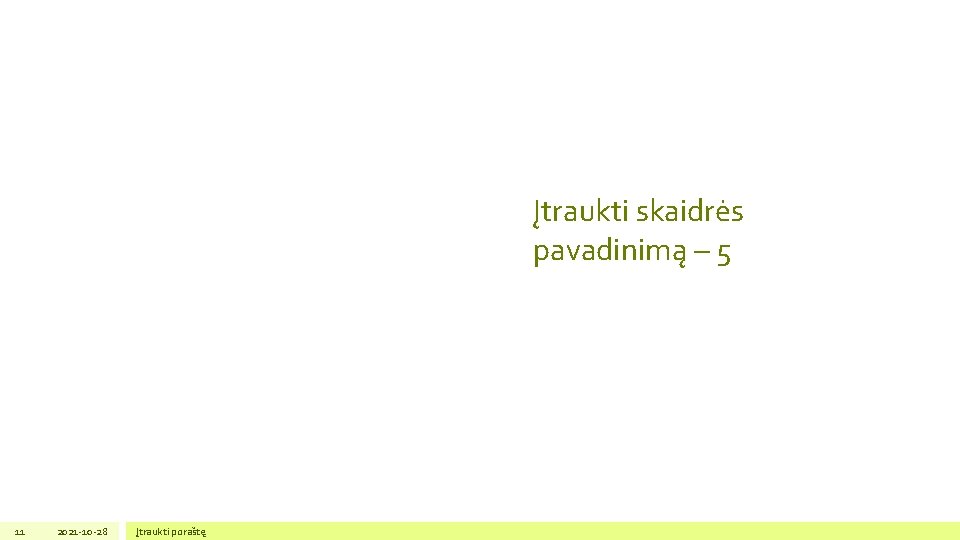 Įtraukti skaidrės pavadinimą – 5

11

2021-10-28

Įtraukti poraštę